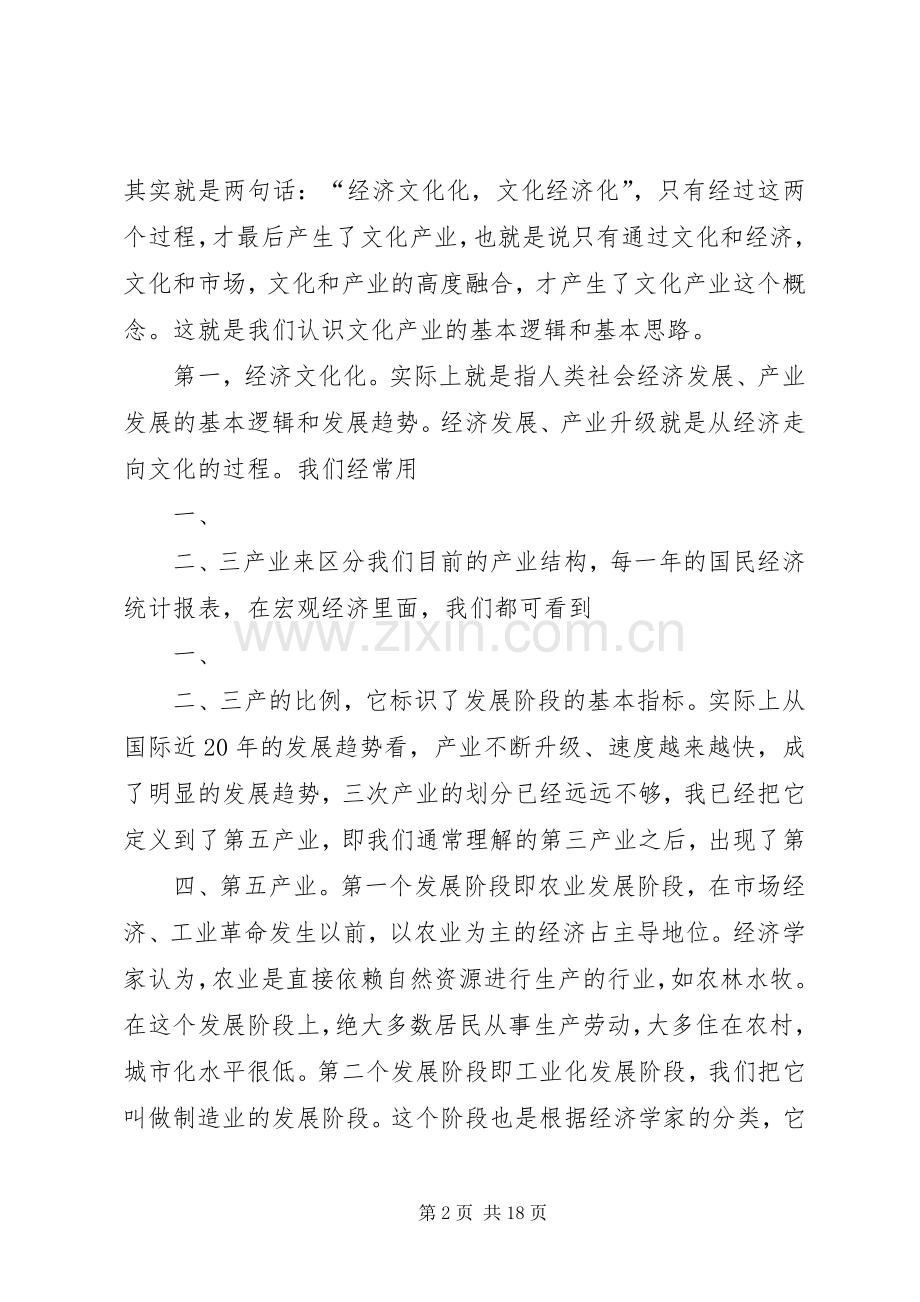 其实就是两句话：“经济文化化，文化经济化”，只有经过这两个过程，才最后产生了文化产业，也就是说只有通过文化和经济，文化和市场，文化和产业的高度融合，才产生了文化产业这个概念。这就是我们认识文化产业的基本逻辑和基本思路。

第一，经济文化化。实际上就是指人类社会经济发展、产业发展的基本逻辑和发展趋势。经济发展、产业升级就是从经济走向文化的过程。我们经常用

一、

二、三产业来区分我们目前的产业结构，每一年的国民经济统计报表，在宏观经济里面，我们都可看到

一、

二、三产的比例，它标识了发展阶段的基本指标。实际上从国际近20年的发展趋势看，产业不断升级、速度越来越快，成了明显的发展趋势，三次产业的划分已经远远不够，我已经把它定义到了第五产业，即我们通常理解的第三产业之后，出现了第

四、第五产业。第一个发展阶段即农业发展阶段，在市场经济、工业革命发生以前，以农业为主的经济占主导地位。经济学家认为，农业是直接依赖自然资源进行生产的行业，如农林水牧。在这个发展阶段上，绝大多数居民从事生产劳动，大多住在农村，城市化水平很低。第二个发展阶段即工业化发展阶段，我们把它叫做制造业的发展阶段。这个阶段也是根据经济学家的分类，它

第2页 共18页

www.zixin.com.cn